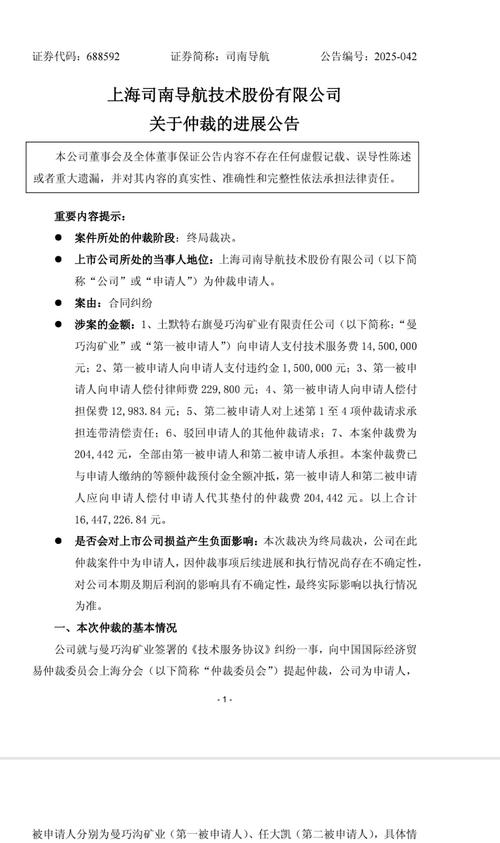 证券代码：688592　　证券简称：司南导航　　公告编号：2025-042

上海司南导航技术股份有限公司
关于仲裁的进展公告

本公司董事会及全体董事保证公告内容不存在任何虚假记载、误导性陈述或者重大遗漏，并对其内容的真实性、准确性和完整性依法承担法律责任。

重要内容提示：

● 案件所处的仲裁阶段：终局裁决。

● 上市公司所处的当事人地位：上海司南导航技术股份有限公司（以下简称“公司”或“申请人”）为仲裁申请人。

● 案由：合同纠纷

● 涉案的金额：1、土默特右旗曼巧沟矿业有限责任公司（以下简称：“曼巧沟矿业”或“第一被申请人”）向申请人支付技术服务费 14,500,000 元；2、第一被申请人向申请人支付违约金 1,500,000 元；3、第一被申请人向申请人偿付律师费 229,800 元；4、第一被申请人向申请人偿付担保费 12,983.84 元；5、第二被申请人对上述第 1 至 4 项仲裁请求承担连带清偿责任；6、驳回申请人的其他仲裁请求；7、本案仲裁费为 204,442 元，全部由第一被申请人和第二被申请人承担。本案仲裁费已与申请人缴纳的等额仲裁预付金全额冲抵，第一被申请人和第二被申请人应向申请人偿付申请人代其垫付的仲裁费 204,442 元。以上合计 16,447,226.84 元。

● 是否会对上市公司损益产生负面影响：本次裁决为终局裁决，公司在此仲裁案件中为申请人，因仲裁事项后续进展和执行情况尚存在不确定性，对公司本期及期后利润的影响具有不确定性，最终实际影响以执行情况为准。

一、本次仲裁的基本情况

公司就与曼巧沟矿业签署的《技术服务协议》纠纷一事，向中国国际经济贸易仲裁委员会上海分会（以下简称“仲裁委员会”）提起仲裁，公司为申请人，

- 1 -

被申请人分别为曼巧沟矿业（第一被申请人）、任大凯（第二被申请人），具体情